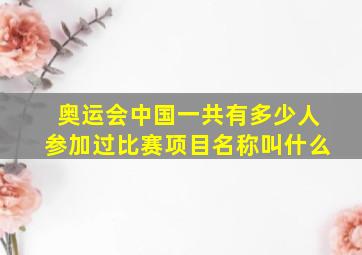 奥运会中国一共有多少人
参加过比赛项目名称叫什么